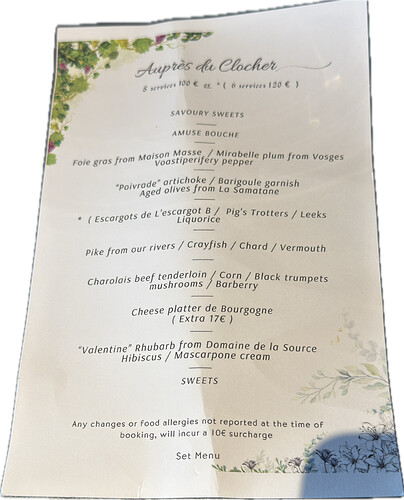 Auprès du Clocher

5 services 100 € or * ( 6 services 120 € )

SAVOURY SWEETS

AMUSE BOUCHE

Foie gras from Maison Masse / Mirabelle plum from Vosges
Voastiperifery pepper

"Poivrade" artichoke / Barigoule garnish
Aged olives from La Samatane

* ( Escargots de L'escargot B / Pig's Trotters / Leeks
Liquorice

Pike from our rivers / Crayfish / Chard / Vermouth

Charolais beef tenderloin / Corn / Black trumpets
mushrooms / Barberry

Cheese platter de Bourgogne
( Extra 17€ )

"Valentine" Rhubarb from Domaine de la Source
Hibiscus / Mascarpone cream

SWEETS

Any changes or food allergies not reported at the time of booking, will incur a 10€ surcharge

Set Menu